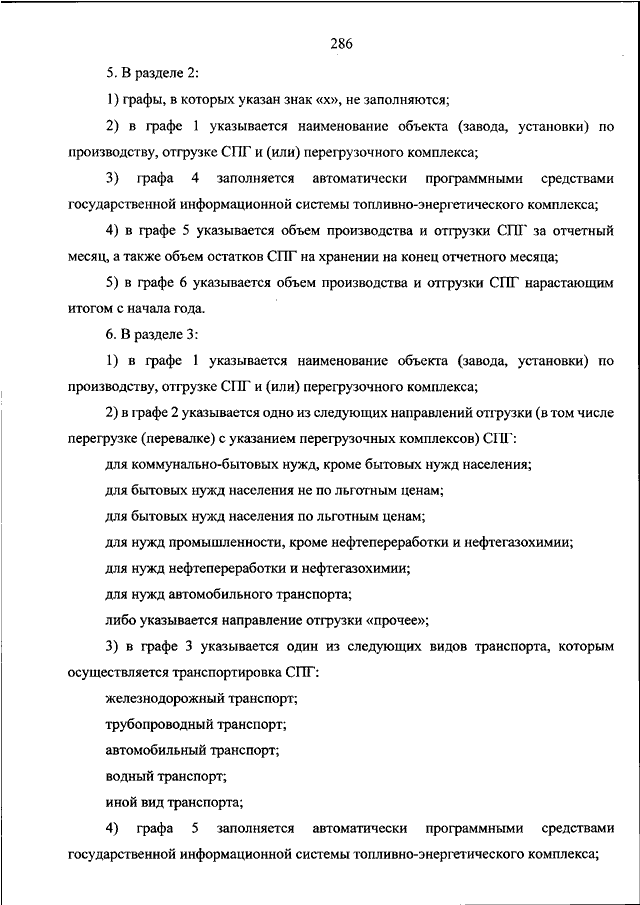 286

5. В разделе 2:

1) графы, в которых указан знак «х», не заполняются;

2) в графе 1 указывается наименование объекта (завода, установки) по производству, отгрузке СПГ и (или) перегрузочного комплекса;

3) графа 4 заполняется автоматически программными средствами государственной информационной системы топливно-энергетического комплекса;

4) в графе 5 указывается объем производства и отгрузки СПГ за отчетный месяц, а также объем остатков СПГ на хранении на конец отчетного месяца;

5) в графе 6 указывается объем производства и отгрузки СПГ нарастающим итогом с начала года.

6. В разделе 3:

1) в графе 1 указывается наименование объекта (завода, установки) по производству, отгрузке СПГ и (или) перегрузочного комплекса;

2) в графе 2 указывается одно из следующих направлений отгрузки (в том числе перегрузке (перевалке) с указанием перегрузочных комплексов) СПГ:

для коммунально-бытовых нужд, кроме бытовых нужд населения;

для бытовых нужд населения не по льготным ценам;

для бытовых нужд населения по льготным ценам;

для нужд промышленности, кроме нефтепереработки и нефтегазохимии;

для нужд нефтепереработки и нефтегазохимии;

для нужд автомобильного транспорта;

либо указывается направление отгрузки «прочее»;

3) в графе 3 указывается один из следующих видов транспорта, которым осуществляется транспортировка СПГ:

железнодорожный транспорт;

трубопроводный транспорт;

автомобильный транспорт;

водный транспорт;

иной вид транспорта;

4) графа 5 заполняется автоматически программными средствами государственной информационной системы топливно-энергетического комплекса;